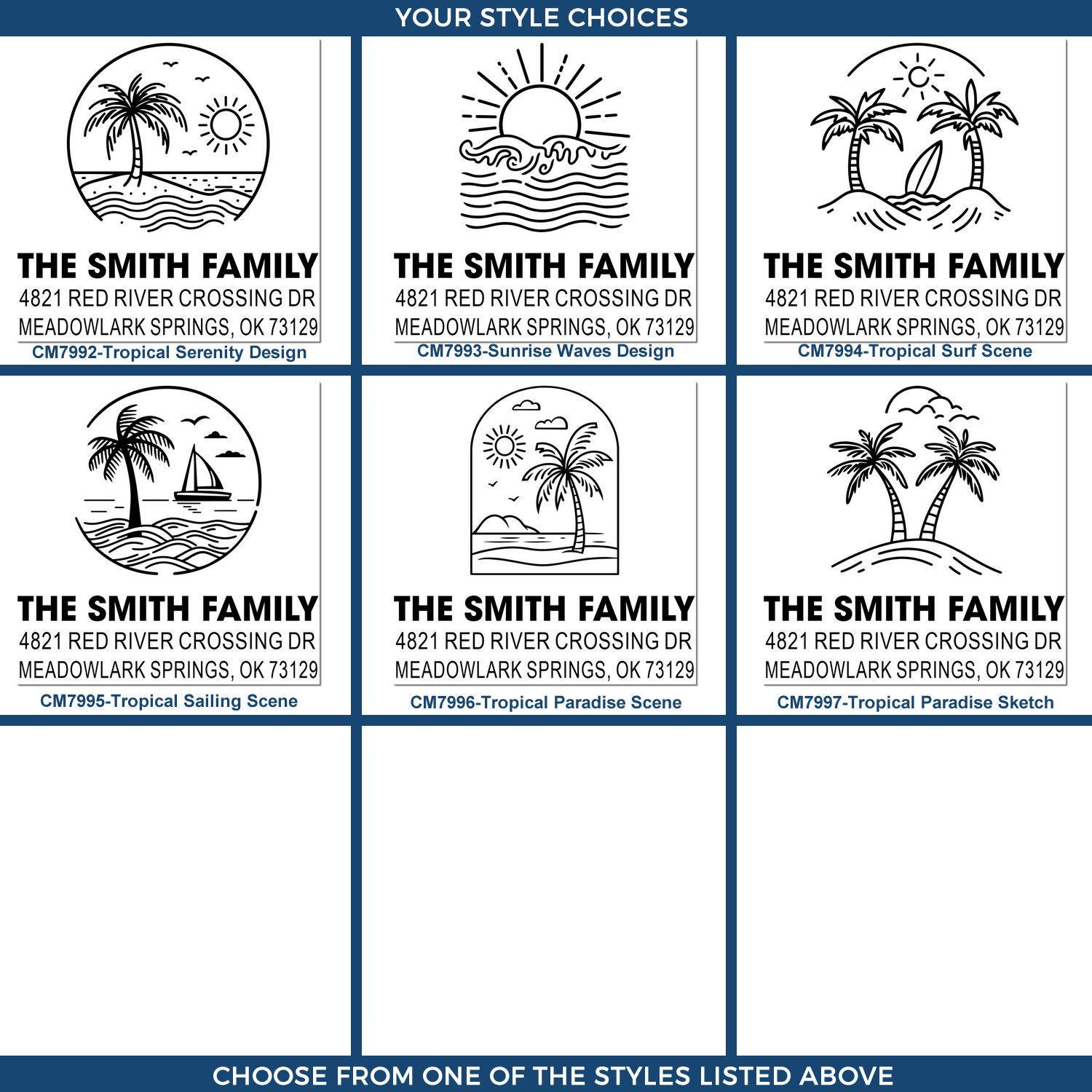 YOUR STYLE CHOICES

THE SMITH FAMILY
4821 RED RIVER CROSSING DR
MEADOWLARK SPRINGS, OK 73129
CM7992-Tropical Serenity Design

THE SMITH FAMILY
4821 RED RIVER CROSSING DR
MEADOWLARK SPRINGS, OK 73129
CM7993-Sunrise Waves Design

THE SMITH FAMILY
4821 RED RIVER CROSSING DR
MEADOWLARK SPRINGS, OK 73129
CM7994-Tropical Surf Scene

THE SMITH FAMILY
4821 RED RIVER CROSSING DR
MEADOWLARK SPRINGS, OK 73129
CM7995-Tropical Sailing Scene

THE SMITH FAMILY
4821 RED RIVER CROSSING DR
MEADOWLARK SPRINGS, OK 73129
CM7996-Tropical Paradise Scene

THE SMITH FAMILY
4821 RED RIVER CROSSING DR
MEADOWLARK SPRINGS, OK 73129
CM7997-Tropical Paradise Sketch

CHOOSE FROM ONE OF THE STYLES LISTED ABOVE